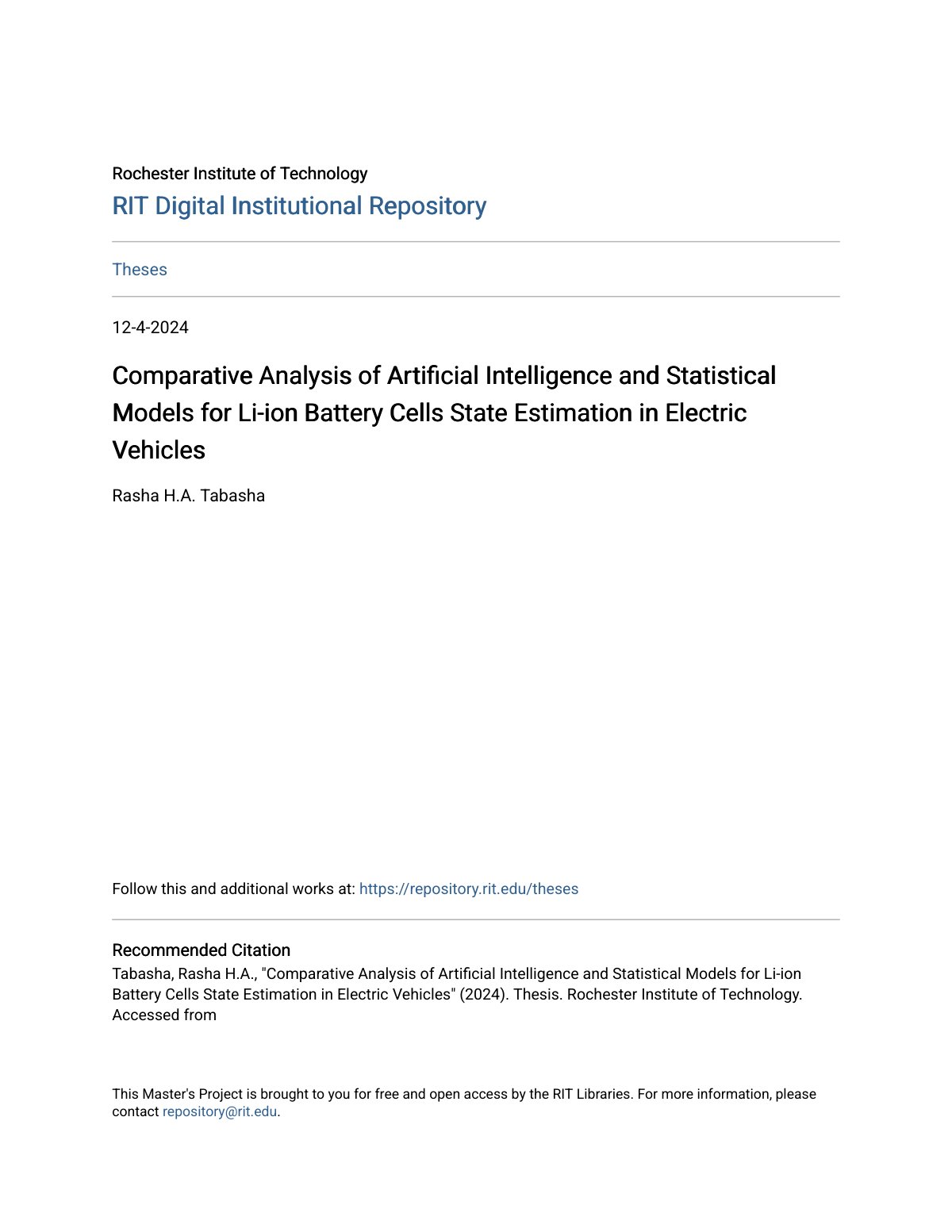 Rochester Institute of Technology
RIT Digital Institutional Repository

Theses

12-4-2024

Comparative Analysis of Artificial Intelligence and Statistical Models for Li-ion Battery Cells State Estimation in Electric Vehicles

Rasha H.A. Tabasha

Follow this and additional works at: https://repository.rit.edu/theses

Recommended Citation
Tabasha, Rasha H.A., "Comparative Analysis of Artificial Intelligence and Statistical Models for Li-ion Battery Cells State Estimation in Electric Vehicles" (2024). Thesis. Rochester Institute of Technology. Accessed from

This Master's Project is brought to you for free and open access by the RIT Libraries. For more information, please contact repository@rit.edu.